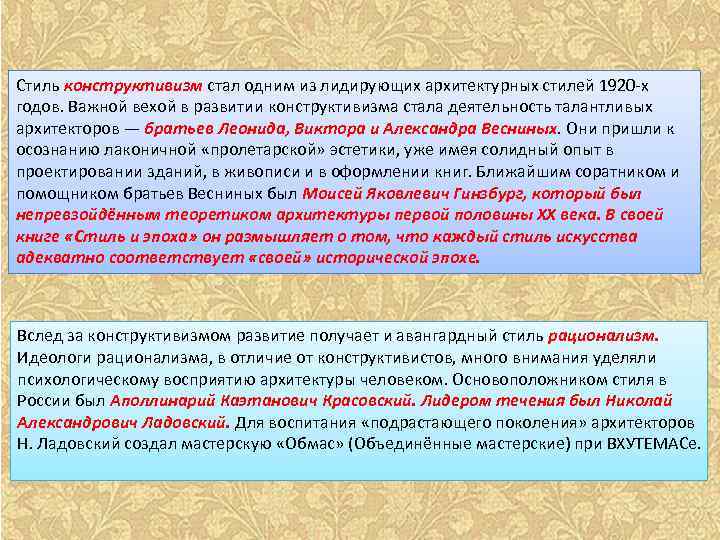 Стиль конструктивизм стал одним из лидирующих архитектурных стилей 1920-х годов. Важной вехой в развитии конструктивизма стала деятельность талантливых архитекторов — братьев Леонида, Виктора и Александра Весниных. Они пришли к осознанию лаконичной «пролетарской» эстетики, уже имея солидный опыт в проектировании зданий, в живописи и в оформлении книг. Ближайшим соратником и помощником братьев Весниных был Моисей Яковлевич Гинзбург, который был непревзойдённым теоретиком архитектуры первой половины XX века. В своей книге «Стиль и эпоха» он размышляет о том, что каждый стиль искусства адекватно соответствует «своей» исторической эпохе.

Вслед за конструктивизмом развитие получает и авангардный стиль рационализм. Идеологи рационализма, в отличие от конструктивистов, много внимания уделяли психологическому восприятию архитектуры человеком. Основоположником стиля в России был Аполлинарий Каэтанович Красовский. Лидером течения был Николай Александрович Ладовский. Для воспитания «подрастающего поколения» архитекторов Н. Ладовский создал мастерскую «Обмас» (Объединённые мастерские) при ВХУТЕМАСе.